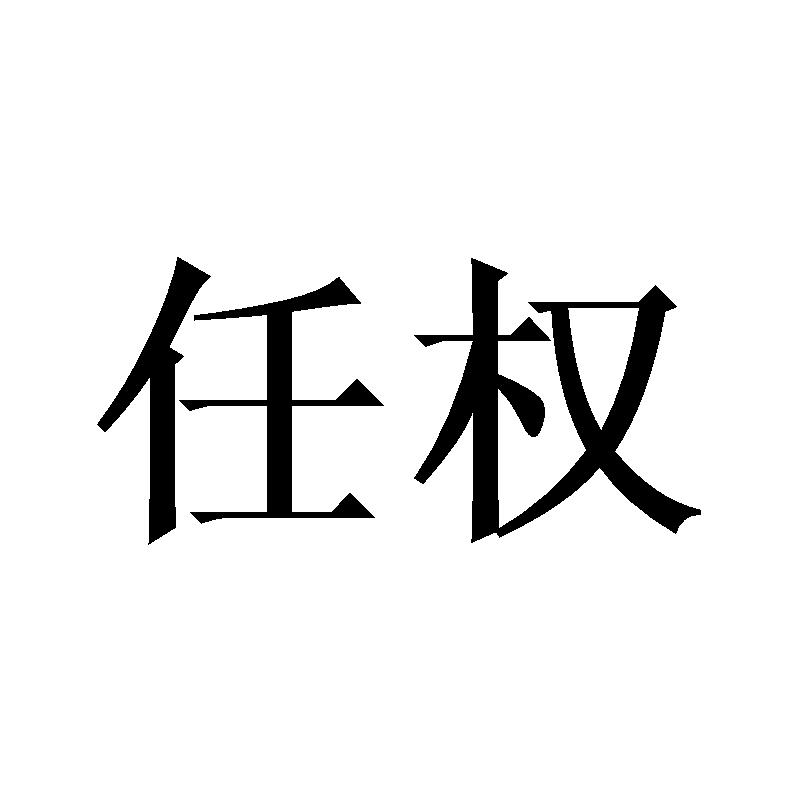 任权